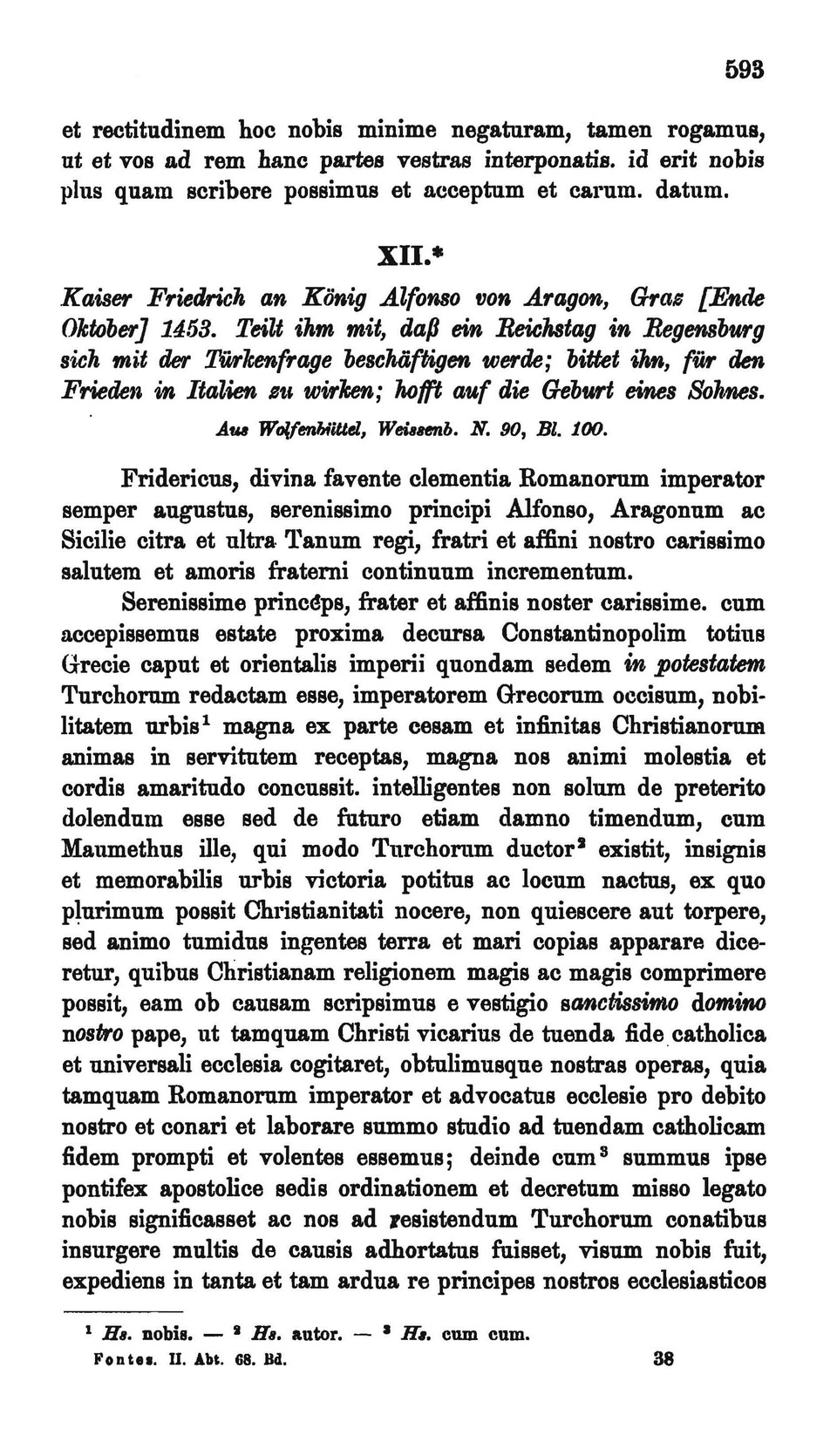 593

et rectitudinem hoc nobis minime negaturam, tamen rogamus, ut et vos ad rem hanc partes vestras interponatis. id erit nobis plus quam scribere possimus et acceptum et carum. datum.

XII.*

Kaiser Friedrich an König Alfonso von Aragon, Graz [Ende Oktober] 1453. Teilt ihm mit, daß ein Reichstag in Regensburg sich mit der Türkenfrage beschäftigen werde; bittet ihn, für den Frieden in Italien zu wirken; hofft auf die Geburt eines Sohnes.

Aus Wolfenbüttel, Weissenb. N. 90, Bl. 100.

Fridericus, divina favente clementia Romanorum imperator semper augustus, serenissimo principi Alfonso, Aragonum ac Sicilie citra et ultra Tanum regi, fratri et affini nostro carissimo salutem et amoris fraterni continuum incrementum.

Serenissime princeps, frater et affinis noster carissime. cum accepissemus estate proxima decursa Constantinopolim totius Grecie caput et orientalis imperii quondam sedem in potestatem Turchorum redactam esse, imperatorem Grecorum occisum, nobilitatem urbis$^1$ magna ex parte cesam et infinitas Christianorum animas in servitutem receptas, magna nos animi molestia et cordis amaritudo concussit. intelligentes non solum de preterito dolendum esse sed de futuro etiam damno timendum, cum Maumethus ille, qui modo Turchorum ductor$^2$ existit, insignis et memorabilis urbis victoria potitus ac locum nactus, ex quo plurimum possit Christianitati nocere, non quiescere aut torpere, sed animo tumidus ingentes terra et mari copias apparare diceretur, quibus Christianam religionem magis ac magis comprimere possit, eam ob causam scripsimus e vestigio sanctissimo domino nostro pape, ut tamquam Christi vicarius de tuenda fide catholica et universali ecclesia cogitaret, obtulimusque nostras operas, quia tamquam Romanorum imperator et advocatus ecclesie pro debito nostro et conari et laborare summo studio ad tuendam catholicam fidem prompti et volentes essemus; deinde cum$^3$ summus ipse pontifex apostolice sedis ordinationem et decretum misso legato nobis significasset ac nos ad resistendum Turchorum conatibus insurgere multis de causis adhortatus fuisset, visum nobis fuit, expediens in tanta et tam ardua re principes nostros ecclesiasticos

$^1$ Hs. nobis. — $^2$ Hs. autor. — $^3$ Hs. cum cum.

Fontes. II. Abt. 68. Bd. 38